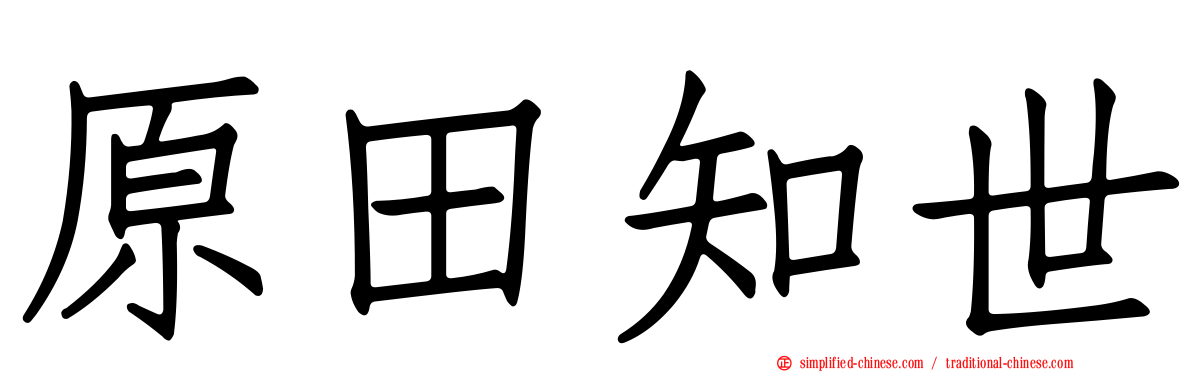 原田知世

simplified-chinese.com / traditional-chinese.com